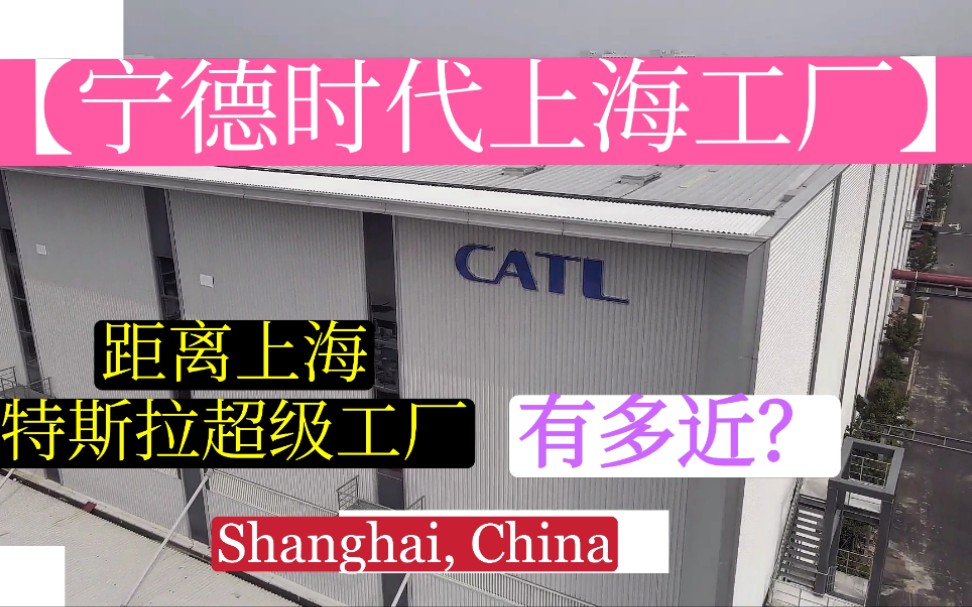 【宁德时代上海工厂】

CATL

距离上海
特斯拉超级工厂

有多近?

Shanghai, China